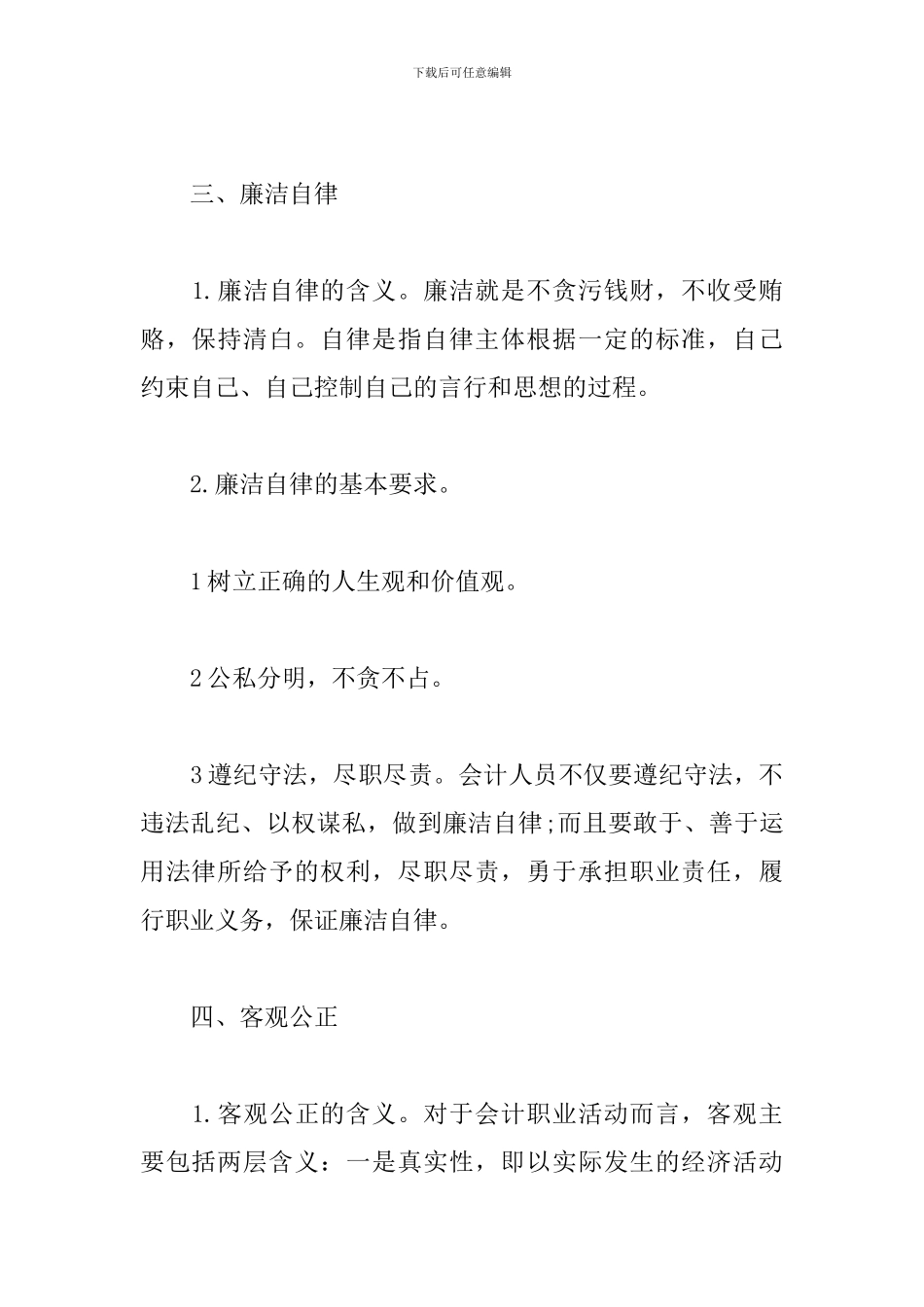 下载后可任意编辑

三、廉洁自律

1.廉洁自律的含义。廉洁就是不贪污钱财，不收受贿赂，保持清白。自律是指自律主体根据一定的标准，自己约束自己、自己控制自己的言行和思想的过程。

2.廉洁自律的基本要求。

1树立正确的人生观和价值观。

2公私分明，不贪不占。

3遵纪守法，尽职尽责。会计人员不仅要遵纪守法，不违法乱纪、以权谋私，做到廉洁自律;而且要敢于、善于运用法律所给予的权利，尽职尽责，勇于承担职业责任，履行职业义务，保证廉洁自律。

四、客观公正

1.客观公正的含义。对于会计职业活动而言，客观主要包括两层含义：一是真实性，即以实际发生的经济活动